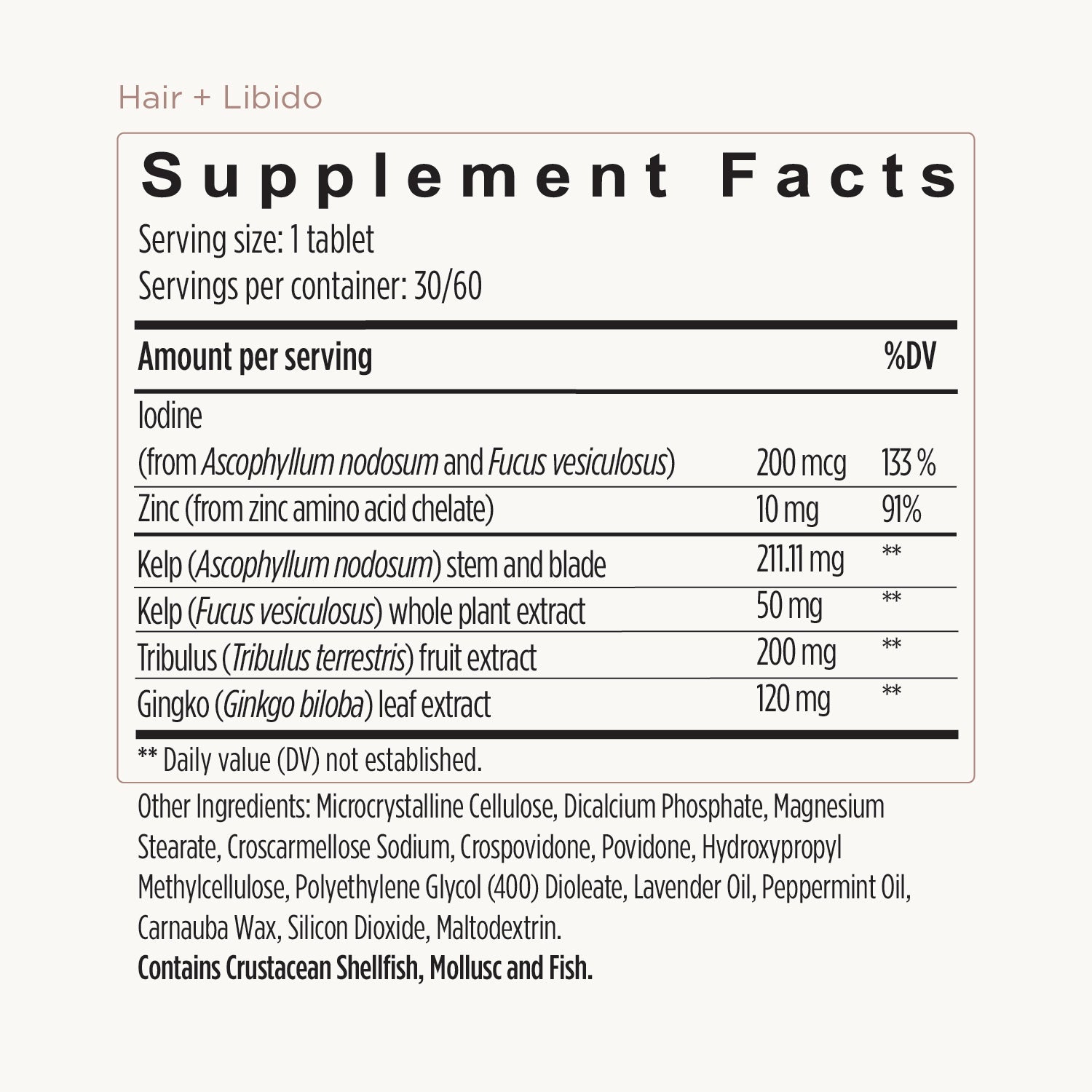 Hair + Libido

Supplement Facts

Serving size: 1 tablet
Servings per container: 30/60

| Amount per serving | | %DV |
|---|---|---|
| Iodine (from Ascophyllum nodosum and Fucus vesiculosus) | 200 mcg | 133 % |
| Zinc (from zinc amino acid chelate) | 10 mg | 91% |
| Kelp (Ascophyllum nodosum) stem and blade | 211.11 mg | ** |
| Kelp (Fucus vesiculosus) whole plant extract | 50 mg | ** |
| Tribulus (Tribulus terrestris) fruit extract | 200 mg | ** |
| Gingko (Ginkgo biloba) leaf extract | 120 mg | ** |

** Daily value (DV) not established.

Other Ingredients: Microcrystalline Cellulose, Dicalcium Phosphate, Magnesium Stearate, Croscarmellose Sodium, Crospovidone, Povidone, Hydroxypropyl Methylcellulose, Polyethylene Glycol (400) Dioleate, Lavender Oil, Peppermint Oil, Carnauba Wax, Silicon Dioxide, Maltodextrin.
Contains Crustacean Shellfish, Mollusc and Fish.